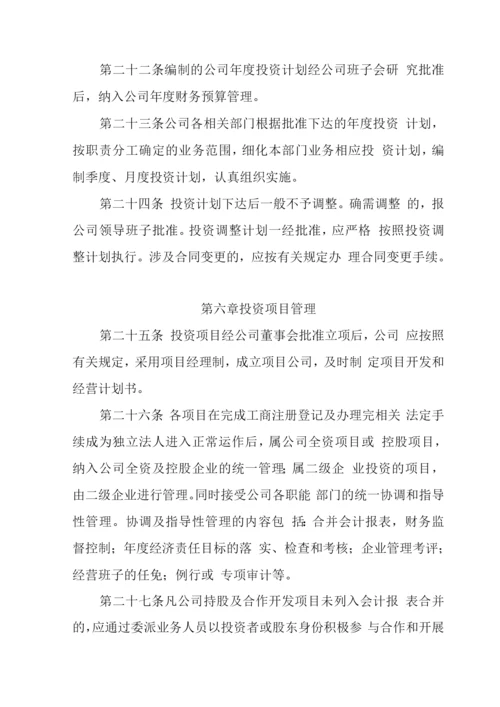 第二十二条编制的公司年度投资计划经公司班子会研 究批准后，纳入公司年度财务预算管理。

第二十三条公司各相关部门根据批准下达的年度投资 计划，按职责分工确定的业务范围，细化本部门业务相应投 资计划，编制季度、月度投资计划，认真组织实施。

第二十四条 投资计划下达后一般不予调整。确需调整 的，报公司领导班子批准。投资调整计划一经批准，应严格 按照投资调整计划执行。涉及合同变更的，应按有关规定办 理合同变更手续。

第六章投资项目管理

第二十五条 投资项目经公司董事会批准立项后，公司 应按照有关规定，采用项目经理制，成立项目公司，及时制 定项目开发和经营计划书。

第二十六条 各项目在完成工商注册登记及办理完相关 法定手续成为独立法人进入正常运作后，属公司全资项目或 控股项目，纳入公司全资及控股企业的统一管理;属二级企 业投资的项目，由二级企业进行管理。同时接受公司各职能 部门的统一协调和指导性管理。协调及指导性管理的内容包 括：合并会计报表，财务监督控制；年度经济责任目标的落 实、检查和考核；企业管理考评；经营班子的任免；例行或 专项审计等。

第二十七条凡公司持股及合作开发项目未列入会计报 表合并的，应通过委派业务人员以投资者或股东身份积极参 与合作和开展